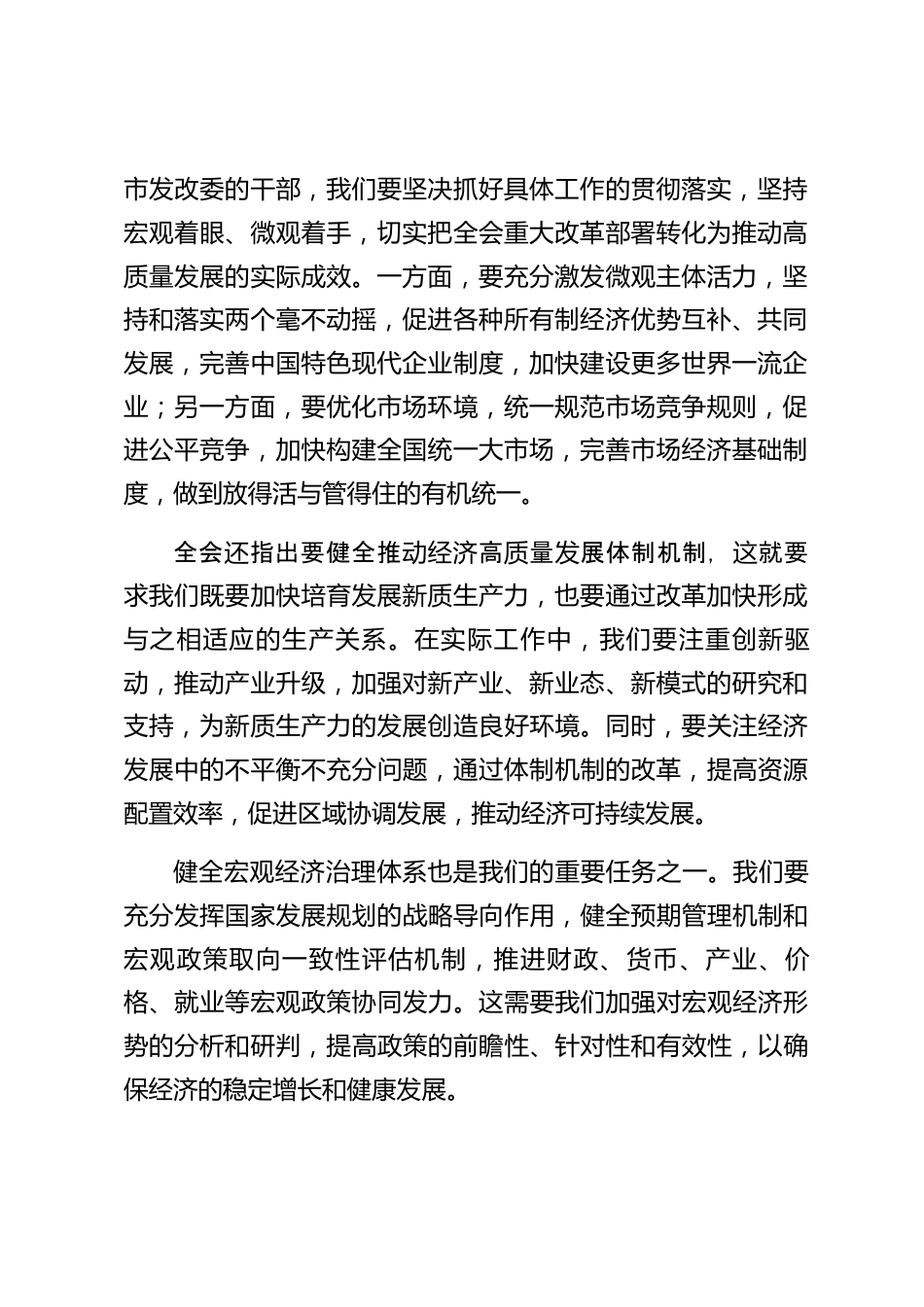 市发改委的干部，我们要坚决抓好具体工作的贯彻落实，坚持宏观着眼、微观着手，切实把全会重大改革部署转化为推动高质量发展的实际成效。一方面，要充分激发微观主体活力，坚持和落实两个毫不动摇，促进各种所有制经济优势互补、共同发展，完善中国特色现代企业制度，加快建设更多世界一流企业；另一方面，要优化市场环境，统一规范市场竞争规则，促进公平竞争，加快构建全国统一大市场，完善市场经济基础制度，做到放得活与管得住的有机统一。

全会还指出要健全推动经济高质量发展体制机制，这就要求我们既要加快培育发展新质生产力，也要通过改革加快形成与之相适应的生产关系。在实际工作中，我们要注重创新驱动，推动产业升级，加强对新产业、新业态、新模式的研究和支持，为新质生产力的发展创造良好环境。同时，要关注经济发展中的不平衡不充分问题，通过体制机制的改革，提高资源配置效率，促进区域协调发展，推动经济可持续发展。

健全宏观经济治理体系也是我们的重要任务之一。我们要充分发挥国家发展规划的战略导向作用，健全预期管理机制和宏观政策取向一致性评估机制，推进财政、货币、产业、价格、就业等宏观政策协同发力。这需要我们加强对宏观经济形势的分析和研判，提高政策的前瞻性、针对性和有效性，以确保经济的稳定增长和健康发展。